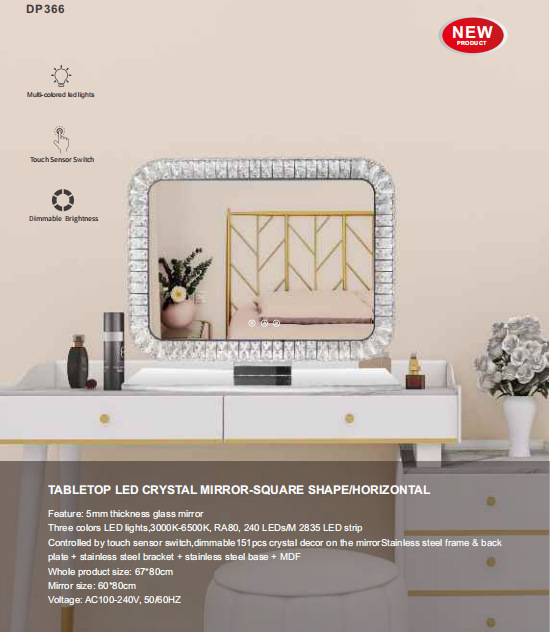 DP366

NEW
PRODUCT

Multi-colored led lights

Touch Sensor Switch

Dimmable Brightness

TABLETOP LED CRYSTAL MIRROR-SQUARE SHAPE/HORIZONTAL

Feature: 5mm thickness glass mirror

Three colors LED lights,3000K-6500K, RA80, 240 LEDs/M 2835 LED strip

Controlled by touch sensor switch,dimmable151pcs crystal decor on the mirrorStainless steel frame & back plate + stainless steel bracket + stainless steel base + MDF

Whole product size: 67*80cm

Mirror size: 60*80cm

Voltage: AC100-240V, 50/60HZ